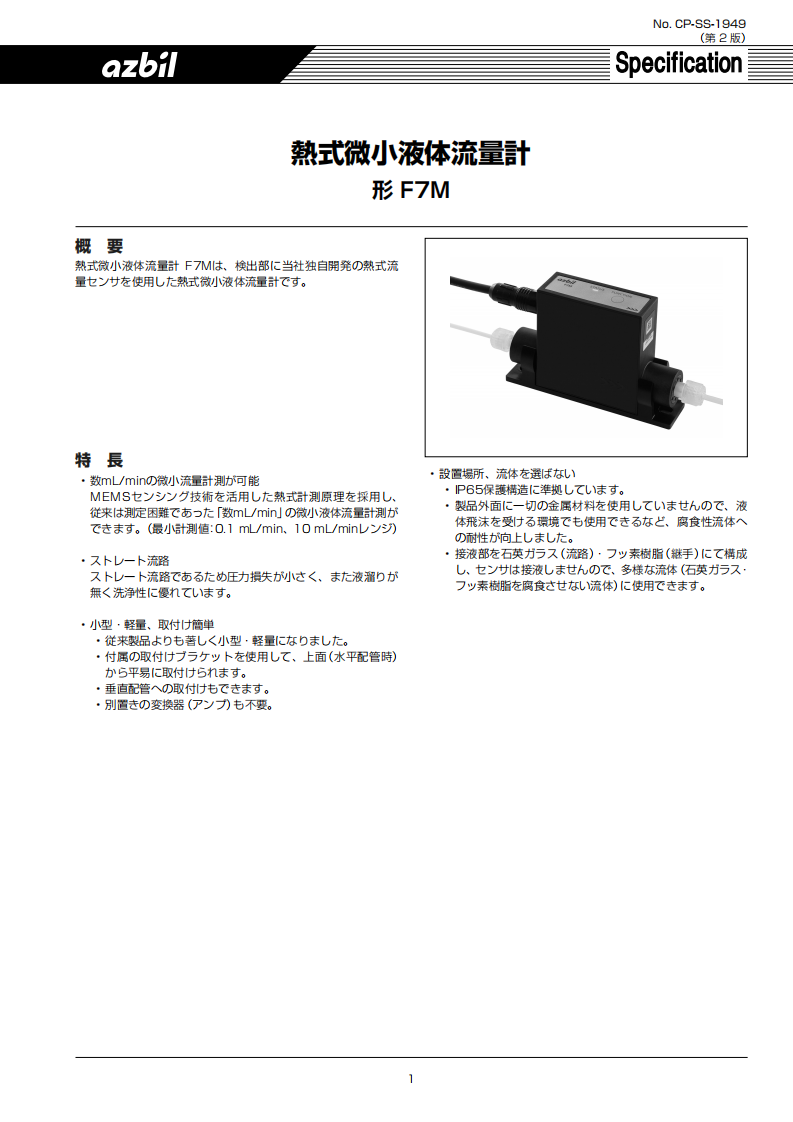 No. CP-SS-1949
（第 2 版）

azbil

Specification

熱式微小液体流量計

形 F7M

概 要

熱式微小液体流量計 F7Mは、検出部に当社独自開発の熱式流量センサを使用した熱式微小液体流量計です。

azbil

特 長

・数mL/minの微小流量計測が可能
MEMSセンシング技術を活用した熱式計測原理を採用し、従来は測定困難であった「数mL/min」の微小液体流量計測ができます。（最小計測値：0.1 mL/min、10 mL/minレンジ）

・ストレート流路
ストレート流路であるため圧力損失が小さく、また液溜りが無く洗浄性に優れています。

・小型・軽量、取付け簡単
・従来製品よりも著しく小型・軽量になりました。
・付属の取付けブラケットを使用して、上面（水平配管時）から平易に取付けられます。
・垂直配管への取付けもできます。
・別置きの変換器（アンプ）も不要。

・設置場所、流体を選ばない
・IP65保護構造に準拠しています。
・製品外面に一切の金属材料を使用していませんので、液体飛沫を受ける環境でも使用できるなど、腐食性流体への耐性が向上しました。
・接液部を石英ガラス（流路）・フッ素樹脂（継手）にて構成し、センサは接液しませんので、多様な流体（石英ガラス・フッ素樹脂を腐食させない流体）に使用できます。

1